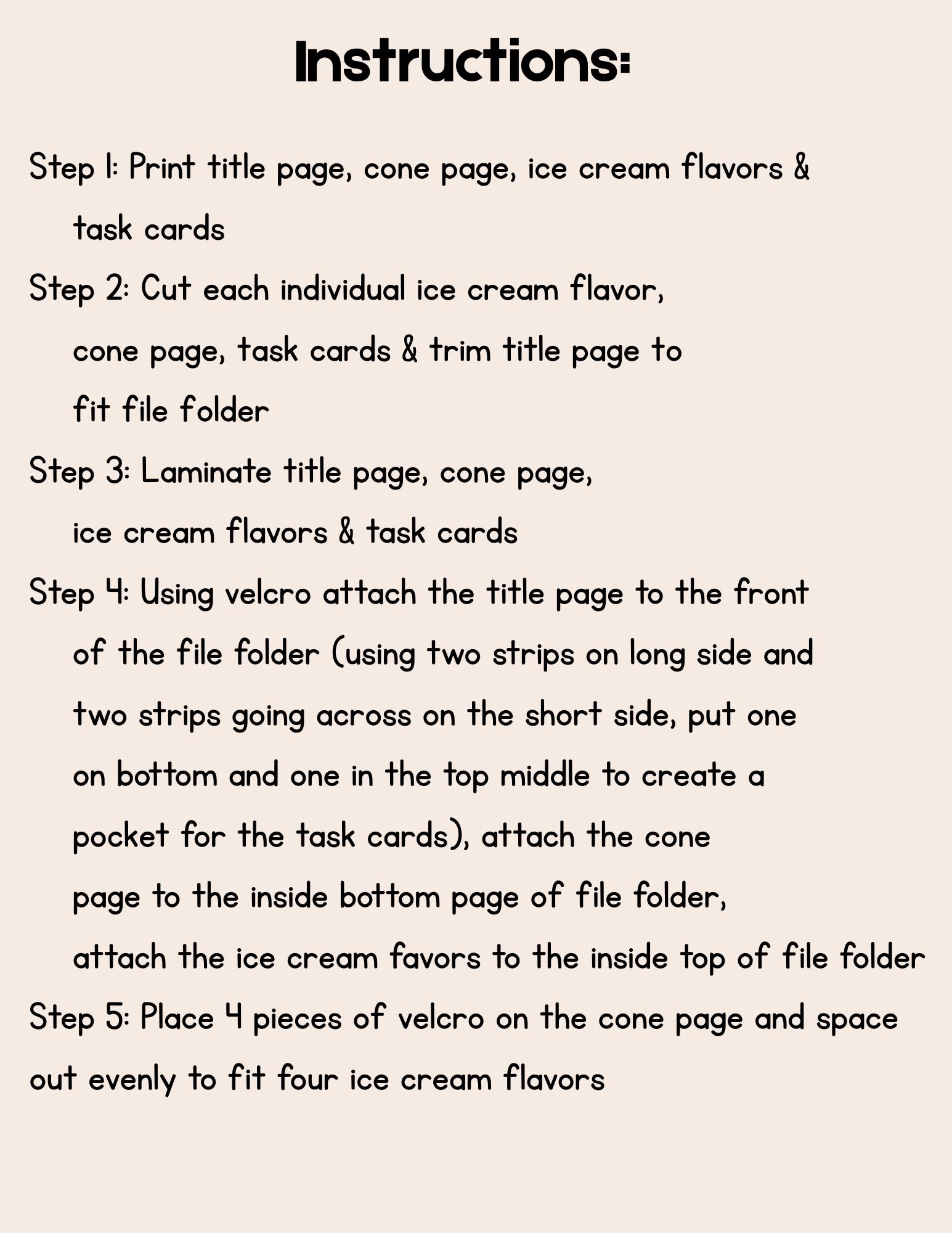 Instructions:

Step 1: Print title page, cone page, ice cream flavors & task cards

Step 2: Cut each individual ice cream flavor, cone page, task cards & trim title page to fit file folder

Step 3: Laminate title page, cone page, ice cream flavors & task cards

Step 4: Using velcro attach the title page to the front of the file folder (using two strips on long side and two strips going across on the short side, put one on bottom and one in the top middle to create a pocket for the task cards), attach the cone page to the inside bottom page of file folder, attach the ice cream favors to the inside top of file folder

Step 5: Place 4 pieces of velcro on the cone page and space out evenly to fit four ice cream flavors